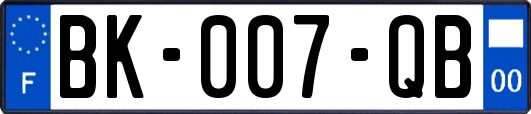 F

BK-007-QB

00